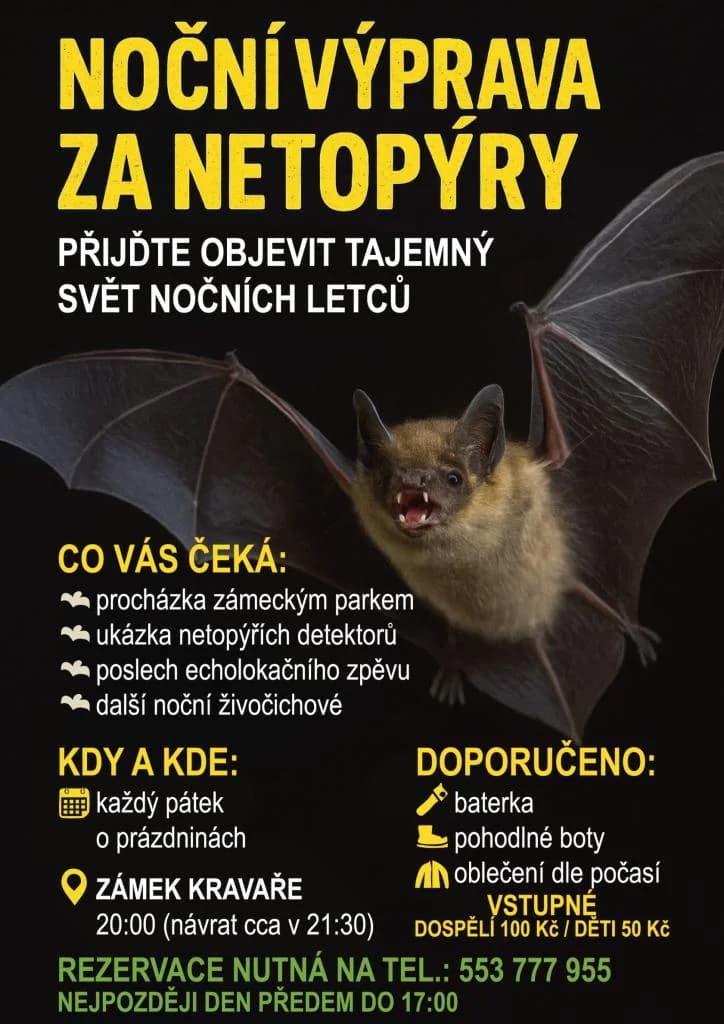 NOČNÍ VÝPRAVA ZA NETOPÝRY

PŘIJĎTE OBJEVIT TAJEMNÝ SVĚT NOČNÍCH LETCŮ

CO VÁS ČEKÁ:
procházka zámeckým parkem
ukázka netopýřích detektorů
poslech echolokačního zpěvu
další noční živočichové

KDY A KDE:
každý pátek o prázdninách

ZÁMEK KRAVAŘE
20:00 (návrat cca v 21:30)

DOPORUČENO:
baterka
pohodlné boty
oblečení dle počasí

VSTUPNÉ
DOSPĚLÍ 100 Kč / DĚTI 50 Kč

REZERVACE NUTNÁ NA TEL.: 553 777 955
NEJPOZDĚJI DEN PŘEDEM DO 17:00